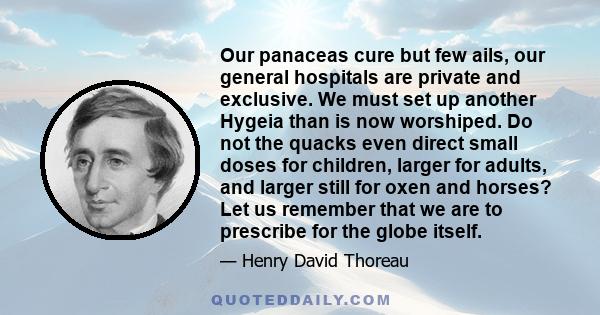 Our panaceas cure but few ails, our general hospitals are private and exclusive. We must set up another Hygeia than is now worshiped. Do not the quacks even direct small doses for children, larger for adults, and larger still for oxen and horses? Let us remember that we are to prescribe for the globe itself.

— Henry David Thoreau

QUOTEDDAILY.COM